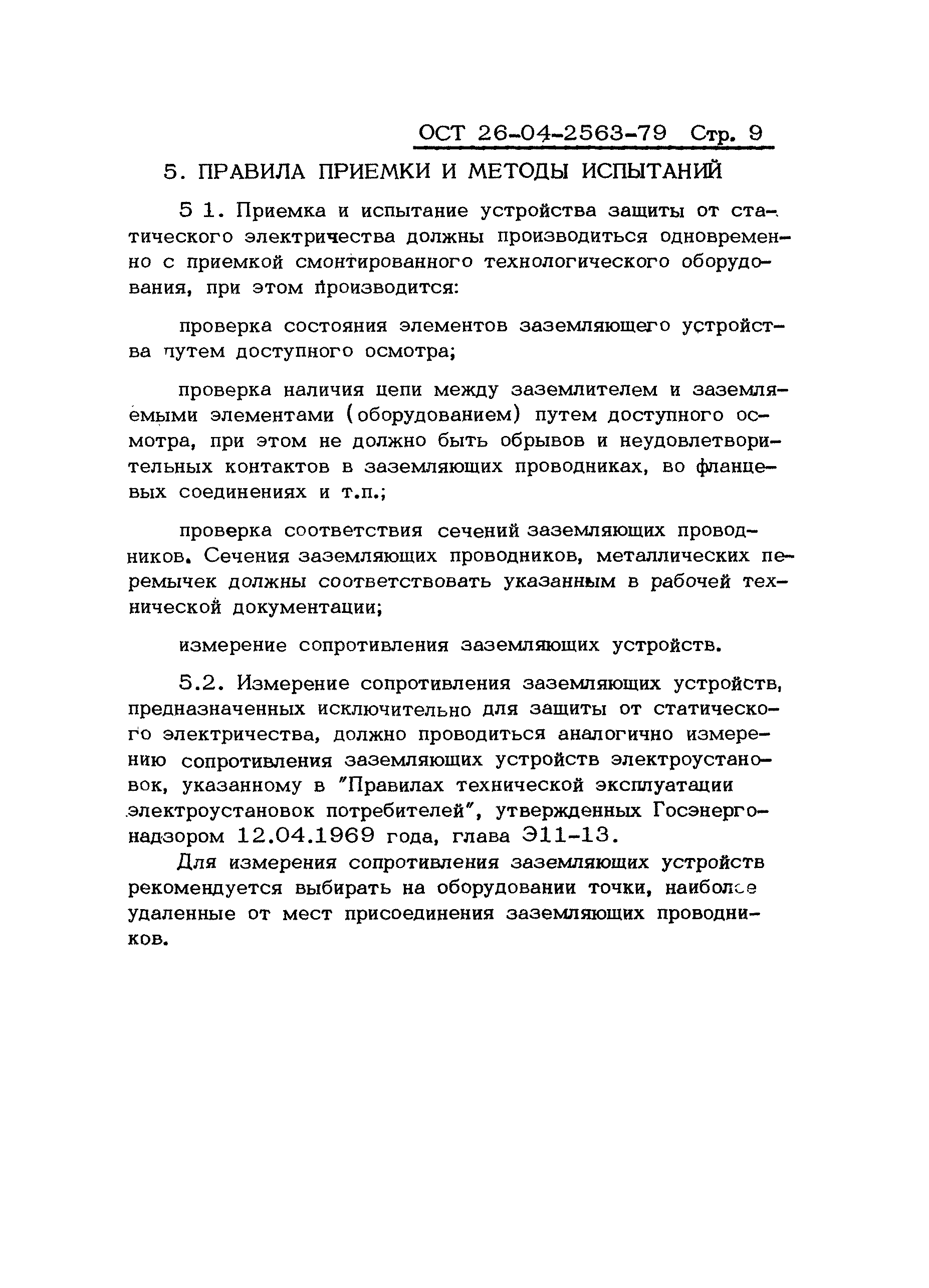 ОСТ 26-04-2563-79 Стр. 9

5. ПРАВИЛА ПРИЕМКИ И МЕТОДЫ ИСПЫТАНИЙ

5 1. Приемка и испытание устройства защиты от статического электричества должны производиться одновременно с приемкой смонтированного технологического оборудования, при этом производится:

проверка состояния элементов заземляющего устройства путем доступного осмотра;

проверка наличия цепи между заземлителем и заземляемыми элементами (оборудованием) путем доступного осмотра, при этом не должно быть обрывов и неудовлетворительных контактов в заземляющих проводниках, во фланцевых соединениях и т.п.;

проверка соответствия сечений заземляющих проводников. Сечения заземляющих проводников, металлических перемычек должны соответствовать указанным в рабочей технической документации;

измерение сопротивления заземляющих устройств.

5.2. Измерение сопротивления заземляющих устройств, предназначенных исключительно для защиты от статического электричества, должно проводиться аналогично измерению сопротивления заземляющих устройств электроустановок, указанному в "Правилах технической эксплуатации электроустановок потребителей", утвержденных Госэнергонадзором 12.04.1969 года, глава Э11-13.

Для измерения сопротивления заземляющих устройств рекомендуется выбирать на оборудовании точки, наиболее удаленные от мест присоединения заземляющих проводников.